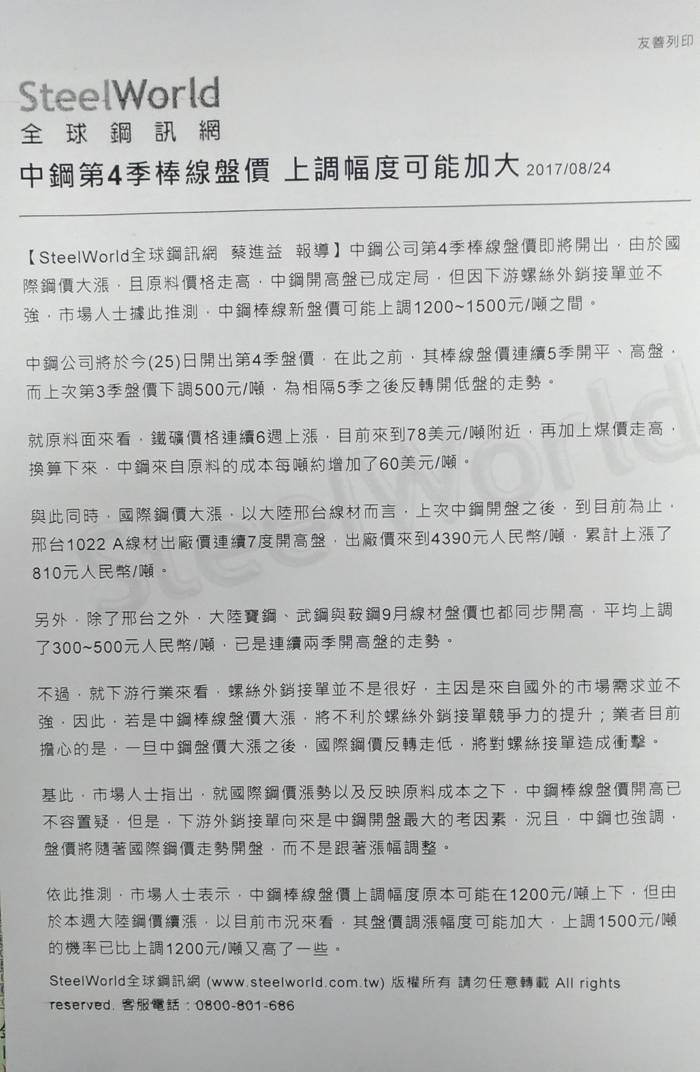 友善列印

SteelWorld
全球鋼訊網

中鋼第4季棒線盤價 上調幅度可能加大 2017/08/24

【SteelWorld全球鋼訊網 蔡進益 報導】中鋼公司第4季棒線盤價即將開出，由於國際鋼價大漲，且原料價格走高，中鋼開高盤已成定局，但因下游螺絲外銷接單並不強，市場人士據此推測，中鋼棒線新盤價可能上調1200~1500元/噸之間。

中鋼公司將於今(25)日開出第4季盤價，在此之前，其棒線盤價連續5季開平、高盤，而上次第3季盤價下調500元/噸，為相隔5季之後反轉開低盤的走勢。

就原料面來看，鐵礦價格連續6週上漲，目前來到78美元/噸附近，再加上煤價走高，換算下來，中鋼來自原料的成本每噸約增加了60美元/噸。

與此同時，國際鋼價大漲，以大陸邢台線材而言，上次中鋼開盤之後，到目前為止，邢台1022 A線材出廠價連續7度開高盤，出廠價來到4390元人民幣/噸，累計上漲了810元人民幣/噸。

另外，除了邢台之外，大陸寶鋼、武鋼與鞍鋼9月線材盤價也都同步開高，平均上調了300~500元人民幣/噸，已是連續兩季開高盤的走勢。

不過，就下游行業來看，螺絲外銷接單並不是很好，主因是來自國外的市場需求並不強，因此，若是中鋼棒線盤價大漲，將不利於螺絲外銷接單競爭力的提升；業者目前擔心的是，一旦中鋼盤價大漲之後，國際鋼價反轉走低，將對螺絲接單造成衝擊。

基此，市場人士指出，就國際鋼價漲勢以及反映原料成本之下，中鋼棒線盤價開高已不容置疑，但是，下游外銷接單向來是中鋼開盤最大的考因素，況且，中鋼也強調，盤價將隨著國際鋼價走勢開盤，而不是跟著漲幅調整。

依此推測，市場人士表示，中鋼棒線盤價上調幅度原本可能在1200元/噸上下，但由於本週大陸鋼價續漲，以目前市況來看，其盤價調漲幅度可能加大，上調1500元/噸的機率已比上調1200元/噸又高了一些。

SteelWorld全球鋼訊網 (www.steelworld.com.tw) 版權所有 請勿任意轉載 All rights reserved. 客服電話：0800-801-686